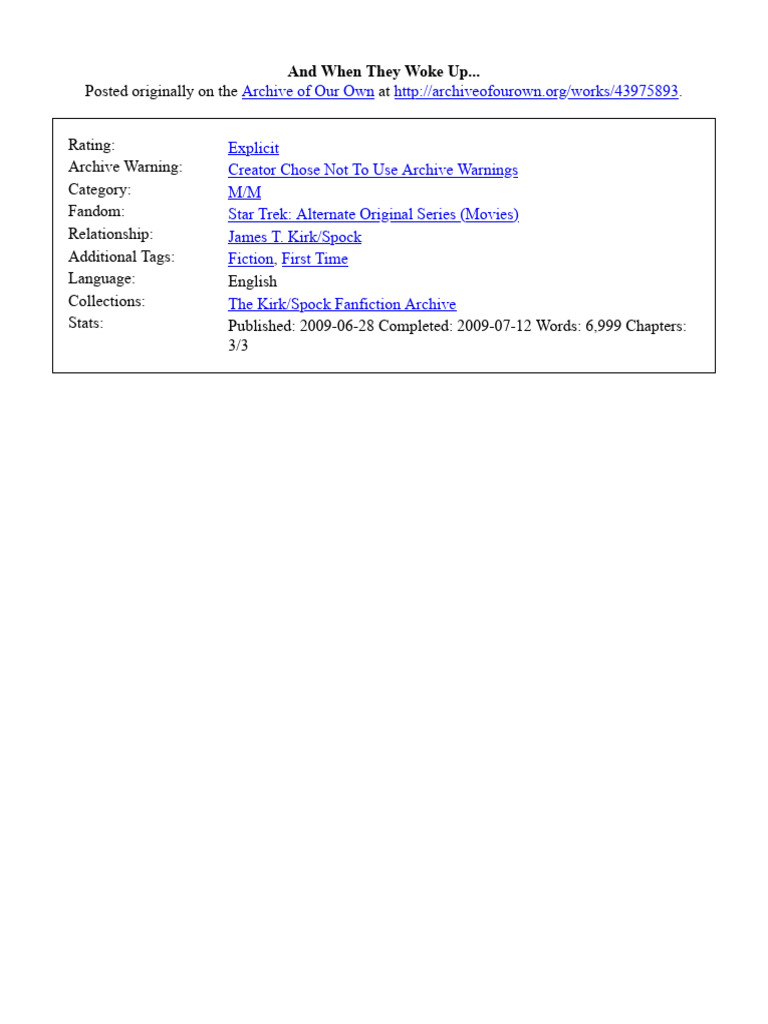 And When They Woke Up...
Posted originally on the Archive of Our Own at http://archiveofourown.org/works/43975893.

Rating: Explicit
Archive Warning: Creator Chose Not To Use Archive Warnings
Category: M/M
Fandom: Star Trek: Alternate Original Series (Movies)
Relationship: James T. Kirk/Spock
Additional Tags: Fiction, First Time
Language: English
Collections: The Kirk/Spock Fanfiction Archive
Stats: Published: 2009-06-28 Completed: 2009-07-12 Words: 6,999 Chapters: 3/3